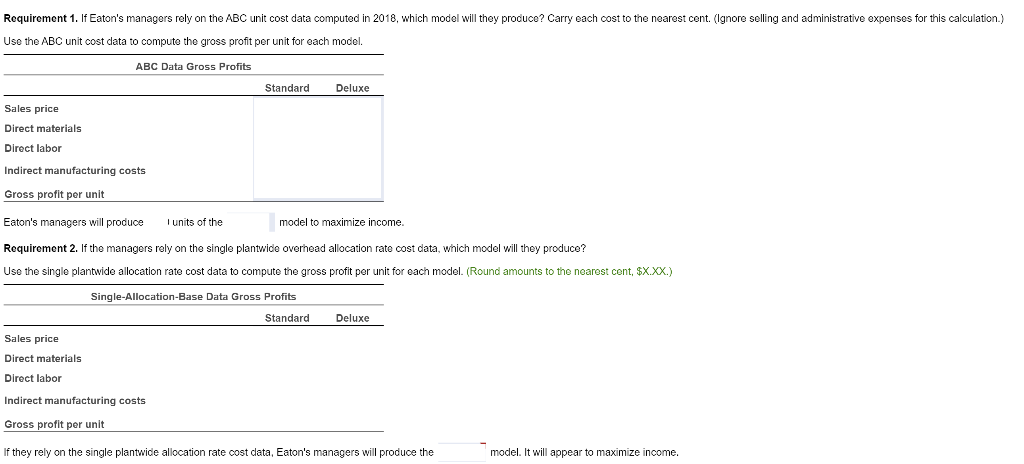 **Requirement 1.** If Eaton's managers rely on the ABC unit cost data computed in 2018, which model will they produce? Carry each cost to the nearest cent. (Ignore selling and administrative expenses for this calculation.)

Use the ABC unit cost data to compute the gross profit per unit for each model.

ABC Data Gross Profits

| | Standard | Deluxe |
|---|---|---|
| Sales price | | |
| Direct materials | | |
| Direct labor | | |
| Indirect manufacturing costs | | |
| Gross profit per unit | | |

Eaton's managers will produce units of the model to maximize income.

**Requirement 2.** If the managers rely on the single plantwide overhead allocation rate cost data, which model will they produce?

Use the single plantwide allocation rate cost data to compute the gross profit per unit for each model. (Round amounts to the nearest cent, $X.XX.)

Single-Allocation-Base Data Gross Profits

| | Standard | Deluxe |
|---|---|---|
| Sales price | | |
| Direct materials | | |
| Direct labor | | |
| Indirect manufacturing costs | | |
| Gross profit per unit | | |

If they rely on the single plantwide allocation rate cost data, Eaton's managers will produce the model. It will appear to maximize income.